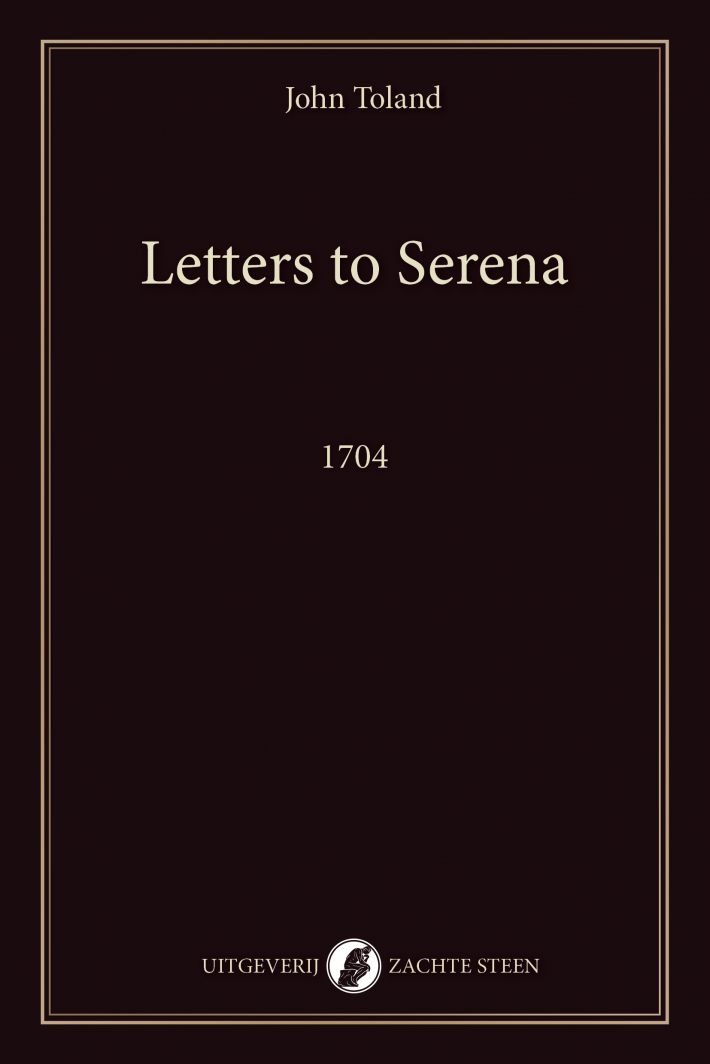 John Toland

Letters to Serena

1704

UITGEVERIJ ZACHTE STEEN